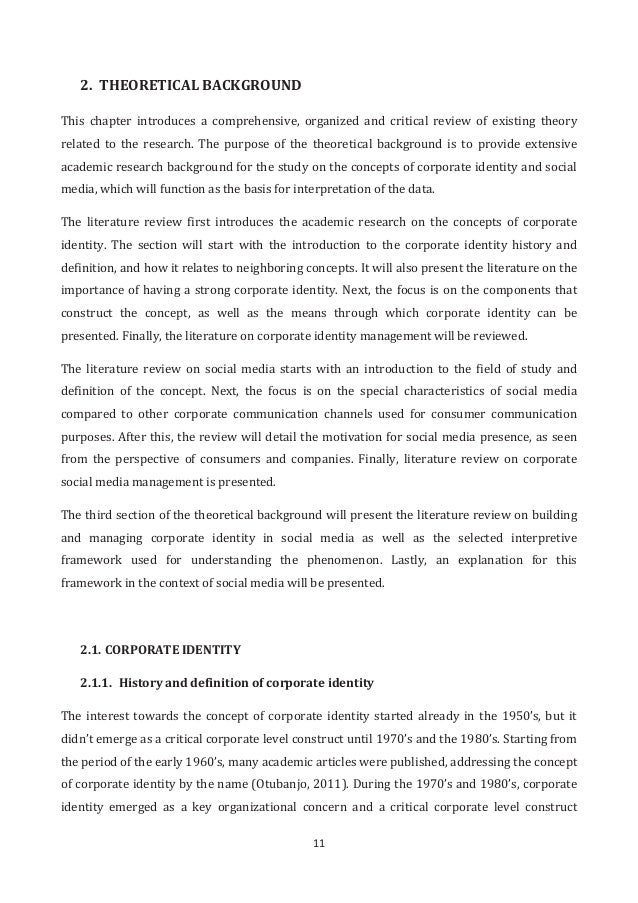 2. THEORETICAL BACKGROUND

This chapter introduces a comprehensive, organized and critical review of existing theory related to the research. The purpose of the theoretical background is to provide extensive academic research background for the study on the concepts of corporate identity and social media, which will function as the basis for interpretation of the data.

The literature review first introduces the academic research on the concepts of corporate identity. The section will start with the introduction to the corporate identity history and definition, and how it relates to neighboring concepts. It will also present the literature on the importance of having a strong corporate identity. Next, the focus is on the components that construct the concept, as well as the means through which corporate identity can be presented. Finally, the literature on corporate identity management will be reviewed.

The literature review on social media starts with an introduction to the field of study and definition of the concept. Next, the focus is on the special characteristics of social media compared to other corporate communication channels used for consumer communication purposes. After this, the review will detail the motivation for social media presence, as seen from the perspective of consumers and companies. Finally, literature review on corporate social media management is presented.

The third section of the theoretical background will present the literature review on building and managing corporate identity in social media as well as the selected interpretive framework used for understanding the phenomenon. Lastly, an explanation for this framework in the context of social media will be presented.

2.1. CORPORATE IDENTITY

2.1.1. History and definition of corporate identity

The interest towards the concept of corporate identity started already in the 1950's, but it didn't emerge as a critical corporate level construct until 1970's and the 1980's. Starting from the period of the early 1960's, many academic articles were published, addressing the concept of corporate identity by the name (Otubanjo, 2011). During the 1970's and 1980's, corporate identity emerged as a key organizational concern and a critical corporate level construct

11